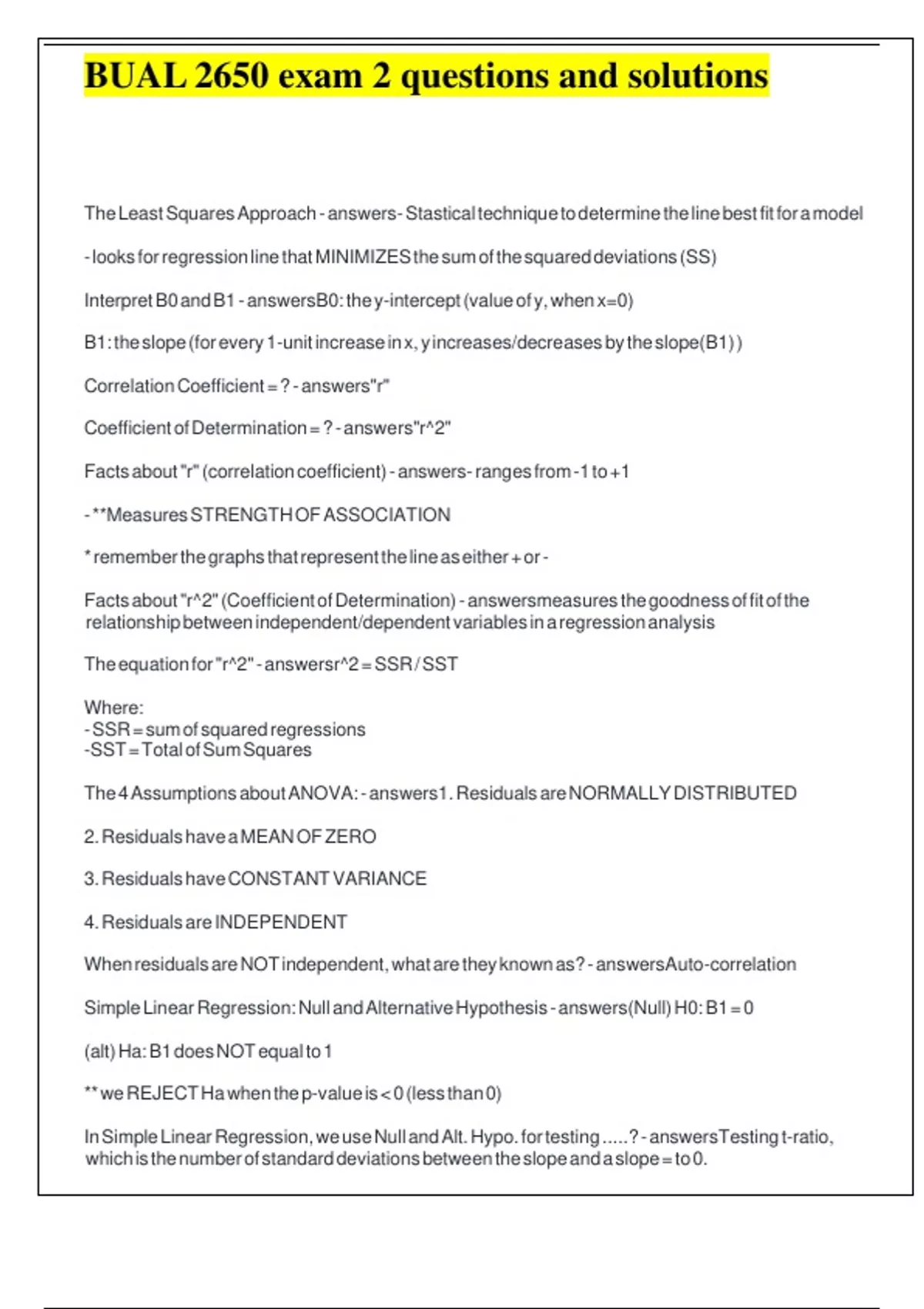 BUAL 2650 exam 2 questions and solutions

The Least Squares Approach - answers- Stastical technique to determine the line best fit for a model

- looks for regression line that MINIMIZES the sum of the squared deviations (SS)

Interpret B0 and B1 - answersB0: the y-intercept (value of y, when x=0)

B1: the slope (for every 1-unit increase in x, y increases/decreases by the slope(B1))

Correlation Coefficient = ? - answers"r"

Coefficient of Determination = ? - answers"r^2"

Facts about "r" (correlation coefficient) - answers- ranges from -1 to +1

- **Measures STRENGTH OF ASSOCIATION

* remember the graphs that represent the line as either + or -

Facts about "r^2" (Coefficient of Determination) - answersmeasures the goodness of fit of the relationship between independent/dependent variables in a regression analysis

The equation for "r^2" - answersr^2 = SSR / SST

Where:
- SSR = sum of squared regressions
-SST = Total of Sum Squares

The 4 Assumptions about ANOVA: - answers1. Residuals are NORMALLY DISTRIBUTED

2. Residuals have a MEAN OF ZERO

3. Residuals have CONSTANT VARIANCE

4. Residuals are INDEPENDENT

When residuals are NOT independent, what are they known as? - answersAuto-correlation

Simple Linear Regression: Null and Alternative Hypothesis - answers(Null) H0: B1 = 0

(alt) Ha: B1 does NOT equal to 1

** we REJECT Ha when the p-value is < 0 (less than 0)

In Simple Linear Regression, we use Null and Alt. Hypo. for testing .....? - answersTesting t-ratio, which is the number of standard deviations between the slope and a slope = to 0.